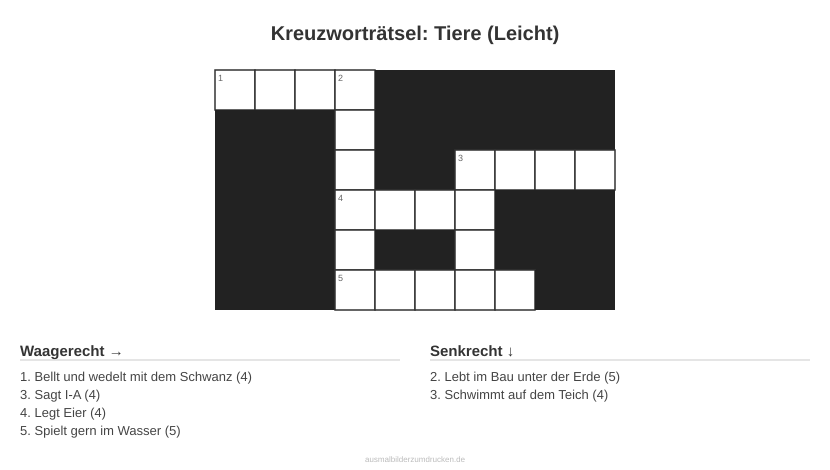 Kreuzworträtsel: Tiere (Leicht)

1 2
3
4
5

Waagerecht →

1. Bellt und wedelt mit dem Schwanz (4)
3. Sagt I-A (4)
4. Legt Eier (4)
5. Spielt gern im Wasser (5)

Senkrecht ↓

2. Lebt im Bau unter der Erde (5)
3. Schwimmt auf dem Teich (4)

ausmalbilderzumdrucken.de